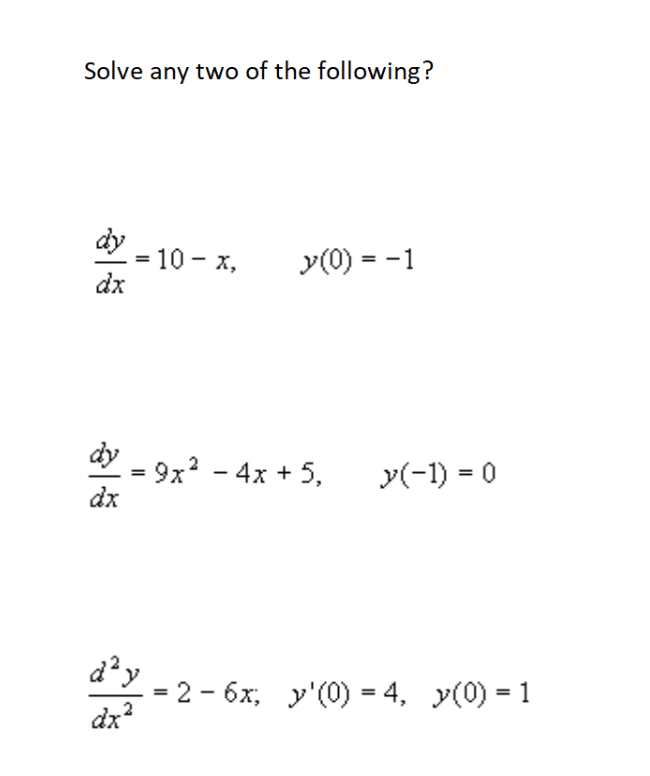 Solve any two of the following?

$\frac{dy}{dx} = 10 - x, \quad y(0) = -1$

$\frac{dy}{dx} = 9x^2 - 4x + 5, \quad y(-1) = 0$

$\frac{d^2y}{dx^2} = 2 - 6x; \quad y'(0) = 4, \quad y(0) = 1$